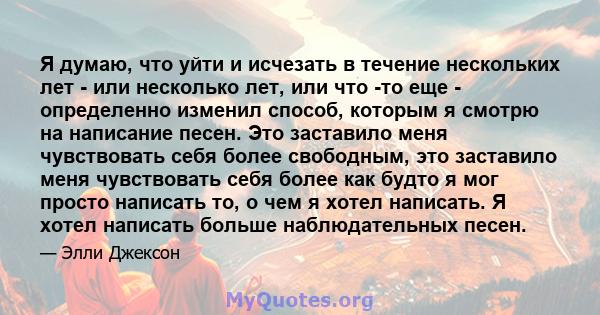 Я думаю, что уйти и исчезать в течение нескольких лет - или несколько лет, или что -то еще - определенно изменил способ, которым я смотрю на написание песен. Это заставило меня чувствовать себя более свободным, это заставило меня чувствовать себя более как будто я мог просто написать то, о чем я хотел написать. Я хотел написать больше наблюдательных песен.

— Элли Джексон

MyQuotes.org